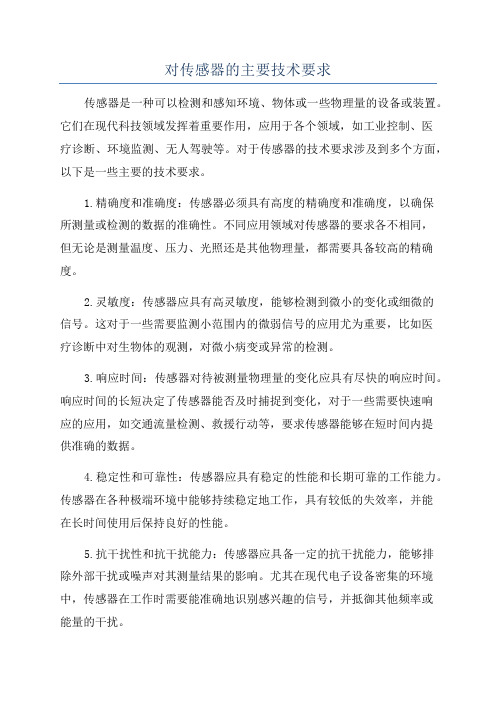 对传感器的主要技术要求

传感器是一种可以检测和感知环境、物体或一些物理量的设备或装置。它们在现代科技领域发挥着重要作用，应用于各个领域，如工业控制、医疗诊断、环境监测、无人驾驶等。对于传感器的技术要求涉及到多个方面，以下是一些主要的技术要求。

1.精确度和准确度：传感器必须具有高度的精确度和准确度，以确保所测量或检测的数据的准确性。不同应用领域对传感器的要求各不相同，但无论是测量温度、压力、光照还是其他物理量，都需要具备较高的精确度。

2.灵敏度：传感器应具有高灵敏度，能够检测到微小的变化或细微的信号。这对于一些需要监测小范围内的微弱信号的应用尤为重要，比如医疗诊断中对生物体的观测，对微小病变或异常的检测。

3.响应时间：传感器对待被测量物理量的变化应具有尽快的响应时间。响应时间的长短决定了传感器能否及时捕捉到变化，对于一些需要快速响应的应用，如交通流量检测、救援行动等，要求传感器能够在短时间内提供准确的数据。

4.稳定性和可靠性：传感器应具有稳定的性能和长期可靠的工作能力。传感器在各种极端环境中能够持续稳定地工作，具有较低的失效率，并能在长时间使用后保持良好的性能。

5.抗干扰性和抗干扰能力：传感器应具备一定的抗干扰能力，能够排除外部干扰或噪声对其测量结果的影响。尤其在现代电子设备密集的环境中，传感器在工作时需要能准确地识别感兴趣的信号，并抵御其他频率或能量的干扰。